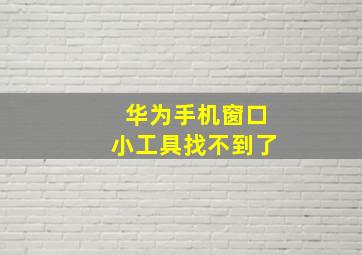 华为手机窗口
小工具找不到了